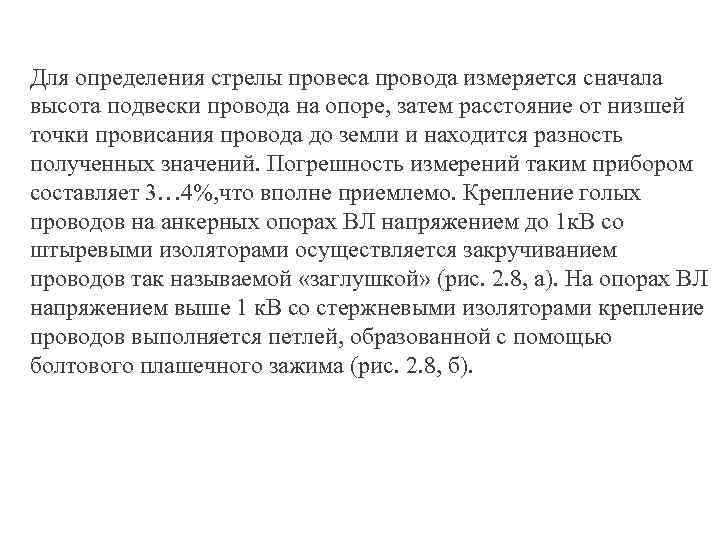 Для определения стрелы провеса провода измеряется сначала высота подвески провода на опоре, затем расстояние от низшей точки провисания провода до земли и находится разность полученных значений. Погрешность измерений таким прибором составляет 3…4%,что вполне приемлемо. Крепление голых проводов на анкерных опорах ВЛ напряжением до 1кВ со штыревыми изоляторами осуществляется закручиванием проводов так называемой «заглушкой» (рис. 2.8, а). На опорах ВЛ напряжением выше 1 кВ со стержневыми изоляторами крепление проводов выполняется петлей, образованной с помощью болтового плашечного зажима (рис. 2.8, б).